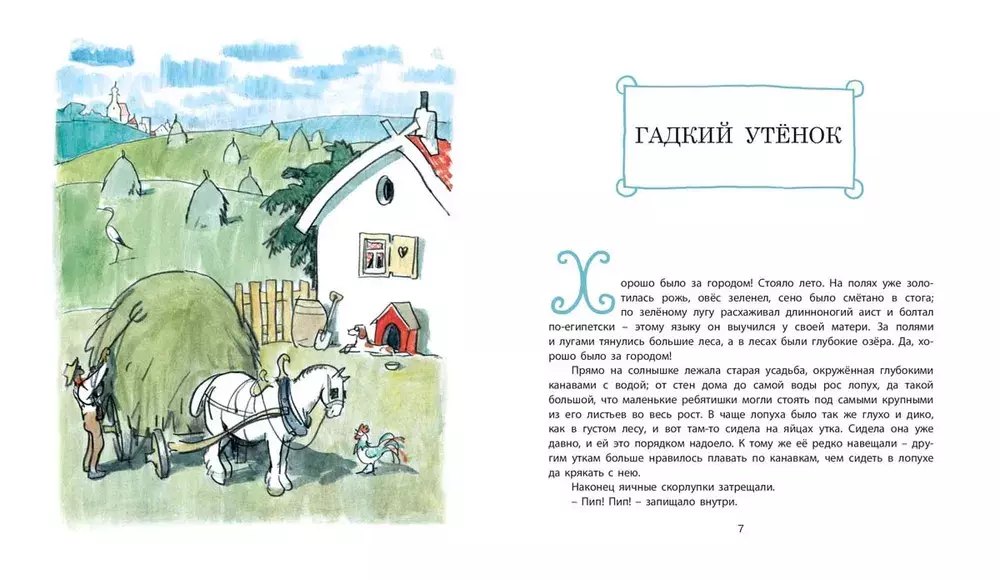 ГАДКИЙ УТЁНОК

Хорошо было за городом! Стояло лето. На полях уже золотилась рожь, овёс зеленел, сено было смётано в стога; по зелёному лугу расхаживал длинноногий аист и болтал по-египетски – этому языку он выучился у своей матери. За полями и лугами тянулись большие леса, а в лесах были глубокие озёра. Да, хорошо было за городом!

Прямо на солнышке лежала старая усадьба, окружённая глубокими канавами с водой; от стен дома до самой воды рос лопух, да такой большой, что маленькие ребятишки могли стоять под самыми крупными из его листьев во весь рост. В чаще лопуха было так же глухо и дико, как в густом лесу, и вот там-то сидела на яйцах утка. Сидела она уже давно, и ей это порядком надоело. К тому же её редко навещали – другим уткам больше нравилось плавать по канавкам, чем сидеть в лопухе да крякать с нею.

Наконец яичные скорлупки затрещали.

– Пип! Пип! – запищало внутри.

7